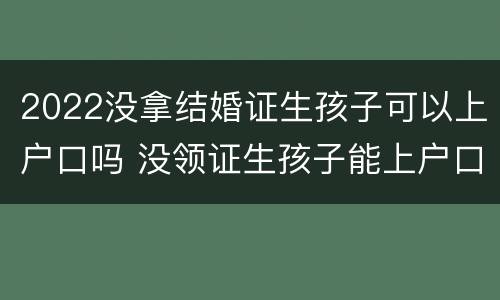 2022没拿结婚证生孩子可以上户口吗 没领证生孩子能上户口